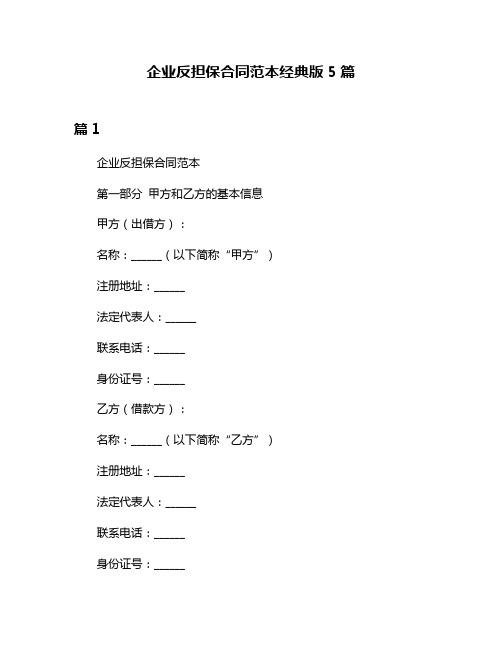 企业反担保合同范本经典版 5 篇

篇 1

企业反担保合同范本

第一部分 甲方和乙方的基本信息

甲方（出借方）：

名称：______（以下简称“甲方”）

注册地址：______

法定代表人：______

联系电话：______

身份证号：______

乙方（借款方）：

名称：______（以下简称“乙方”）

注册地址：______

法定代表人：______

联系电话：______

身份证号：______